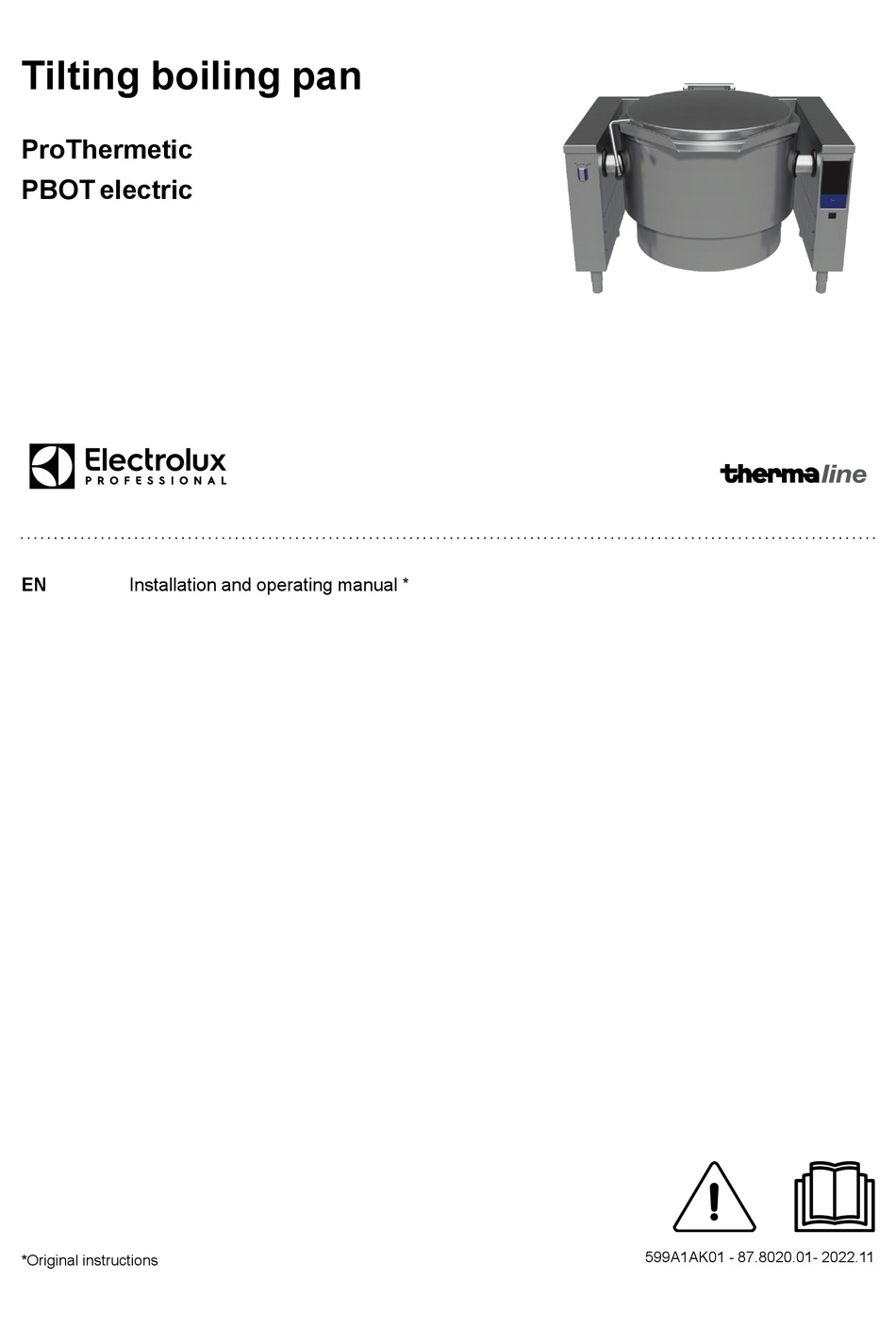 Tilting boiling pan

ProThermetic
PBOT electric

Electrolux
PROFESSIONAL

thermaline

EN Installation and operating manual *

*Original instructions

599A1AK01 - 87.8020.01- 2022.11